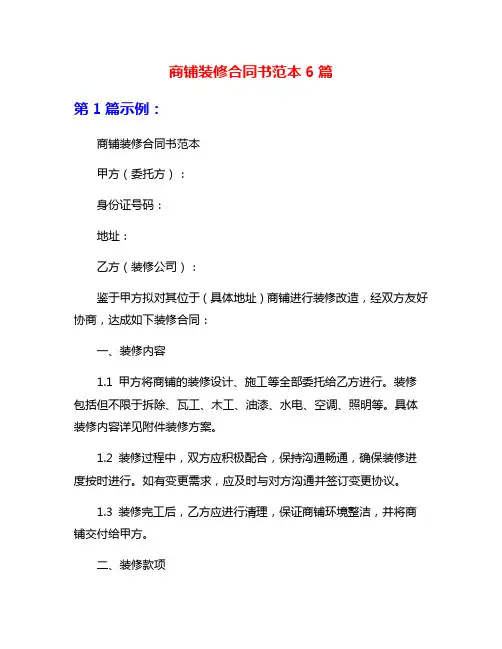 商铺装修合同书范本 6 篇

第 1 篇示例：

商铺装修合同书范本

甲方（委托方）：

身份证号码：

地址：

乙方（装修公司）：

鉴于甲方拟对其位于（具体地址）商铺进行装修改造，经双方友好协商，达成如下装修合同：

一、装修内容

1.1 甲方将商铺的装修设计、施工等全部委托给乙方进行。装修包括但不限于拆除、瓦工、木工、油漆、水电、空调、照明等。具体装修内容详见附件装修方案。

1.2 装修过程中，双方应积极配合，保持沟通畅通，确保装修进度按时进行。如有变更需求，应及时与对方沟通并签订变更协议。

1.3 装修完工后，乙方应进行清理，保证商铺环境整洁，并将商铺交付给甲方。

二、装修款项